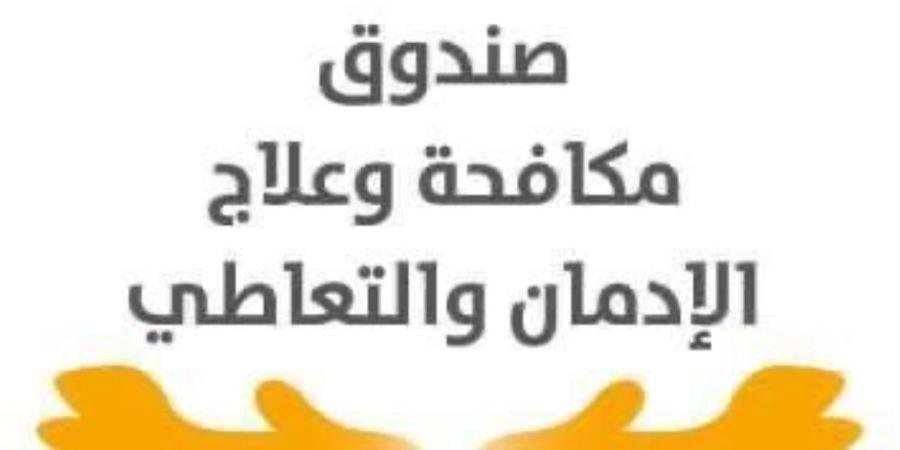 صندوق
مكافحة وعلاج
الإدمان والتعاطي